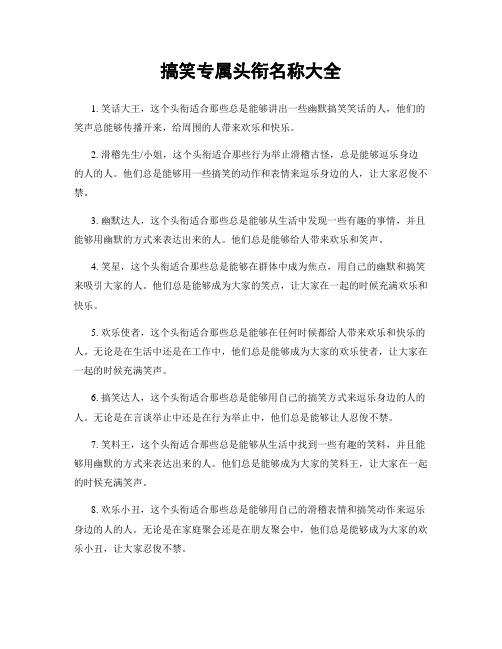 搞笑专属头衔名称大全

1. 笑话大王，这个头衔适合那些总是能够讲出一些幽默搞笑笑话的人，他们的笑声总能够传播开来，给周围的人带来欢乐和快乐。

2. 滑稽先生/小姐，这个头衔适合那些行为举止滑稽古怪，总是能够逗乐身边的人的人。他们总是能够用一些搞笑的动作和表情来逗乐身边的人，让大家忍俊不禁。

3. 幽默达人，这个头衔适合那些总是能够从生活中发现一些有趣的事情，并且能够用幽默的方式来表达出来的人。他们总是能够给人带来欢乐和笑声。

4. 笑星，这个头衔适合那些总是能够在群体中成为焦点，用自己的幽默和搞笑来吸引大家的人。他们总是能够成为大家的笑点，让大家在一起的时候充满欢乐和快乐。

5. 欢乐使者，这个头衔适合那些总是能够在任何时候都给人带来欢乐和快乐的人。无论是在生活中还是在工作中，他们总是能够成为大家的欢乐使者，让大家在一起的时候充满笑声。

6. 搞笑达人，这个头衔适合那些总是能够用自己的搞笑方式来逗乐身边的人的人。无论是在言谈举止中还是在行为举止中，他们总是能够让人忍俊不禁。

7. 笑料王，这个头衔适合那些总是能够从生活中找到一些有趣的笑料，并且能够用幽默的方式来表达出来的人。他们总是能够成为大家的笑料王，让大家在一起的时候充满笑声。

8. 欢乐小丑，这个头衔适合那些总是能够用自己的滑稽表情和搞笑动作来逗乐身边的人的人。无论是在家庭聚会还是在朋友聚会中，他们总是能够成为大家的欢乐小丑，让大家忍俊不禁。